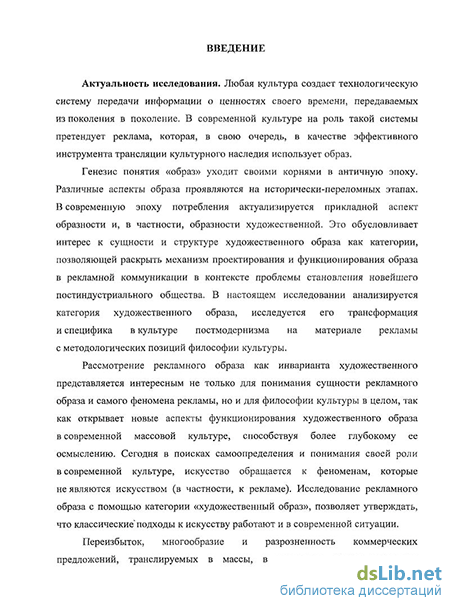 ВВЕДЕНИЕ

Актуальность исследования. Любая культура создает технологическую систему передачи информации о ценностях своего времени, передаваемых из поколения в поколение. В современной культуре на роль такой системы претендует реклама, которая, в свою очередь, в качестве эффективного инструмента трансляции культурного наследия использует образ.

Генезис понятия «образ» уходит своими корнями в античную эпоху. Различные аспекты образа проявляются на исторически-переломных этапах. В современную эпоху потребления актуализируется прикладной аспект образности и, в частности, образности художественной. Это обусловливает интерес к сущности и структуре художественного образа как категории, позволяющей раскрыть механизм проектирования и функционирования образа в рекламной коммуникации в контексте проблемы становления новейшего постиндустриального общества. В настоящем исследовании анализируется категория художественного образа, исследуется его трансформация и специфика в культуре постмодернизма на материале рекламы с методологических позиций философии культуры.

Рассмотрение рекламного образа как инварианта художественного представляется интересным не только для понимания сущности рекламного образа и самого феномена рекламы, но и для философии культуры в целом, так как открывает новые аспекты функционирования художественного образа в современной массовой культуре, способствуя более глубокому ее осмыслению. Сегодня в поисках самоопределения и понимания своей роли в современной культуре, искусство обращается к феноменам, которые не являются искусством (в частности, к рекламе). Исследование рекламного образа с помощью категории «художественный образ», позволяет утверждать, что классические подходы к искусству работают и в современной ситуации.

Переизбыток, многообразие и разрозненность коммерческих предложений, транслируемых в массы, в

dsLib.net
библиотека диссертаций